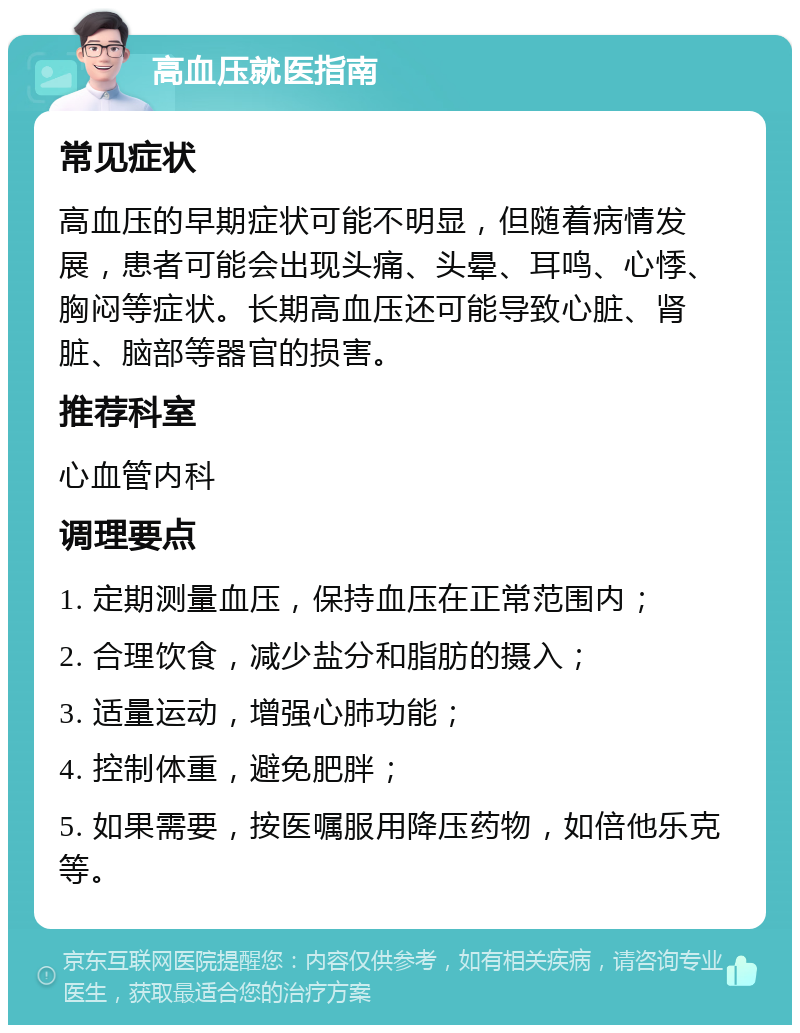 高血压就医指南

常见症状

高血压的早期症状可能不明显，但随着病情发展，患者可能会出现头痛、头晕、耳鸣、心悸、胸闷等症状。长期高血压还可能导致心脏、肾脏、脑部等器官的损害。

推荐科室

心血管内科

调理要点

1. 定期测量血压，保持血压在正常范围内；

2. 合理饮食，减少盐分和脂肪的摄入；

3. 适量运动，增强心肺功能；

4. 控制体重，避免肥胖；

5. 如果需要，按医嘱服用降压药物，如倍他乐克等。

京东互联网医院提醒您：内容仅供参考，如有相关疾病，请咨询专业医生，获取最适合您的治疗方案